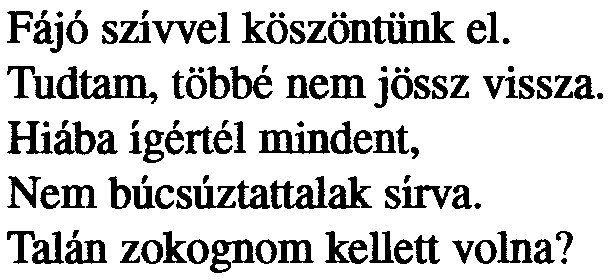 Fájó szívvel köszöntünk el.
Tudtam, többé nem jössz vissza.
Hiába ígértél mindent,
Nem búcsúztattalak sírva.
Talán zokognom kellett volna?